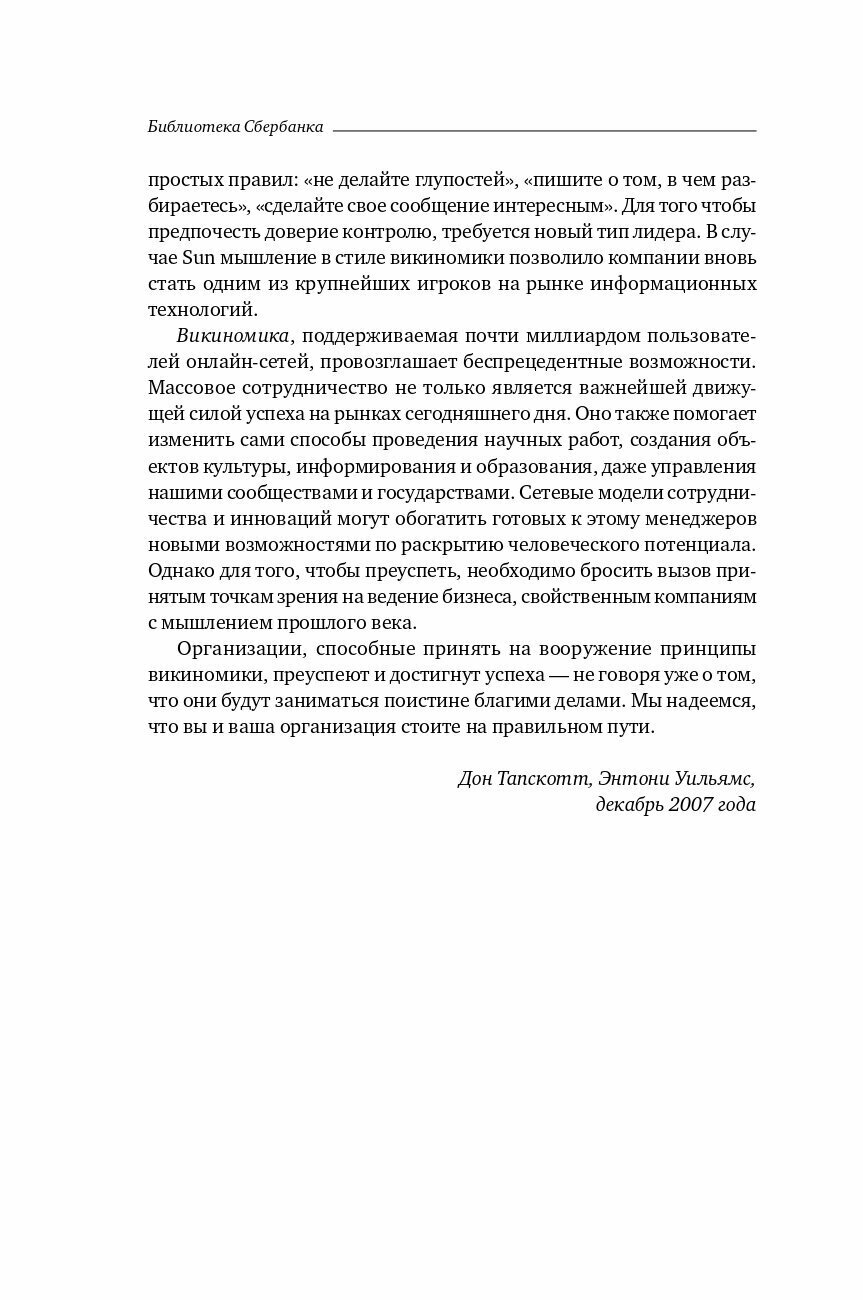 Библиотека Сбербанка

простых правил: «не делайте глупостей», «пишите о том, в чем разбираетесь», «сделайте свое сообщение интересным». Для того чтобы предпочесть доверие контролю, требуется новый тип лидера. В случае Sun мышление в стиле викиномики позволило компании вновь стать одним из крупнейших игроков на рынке информационных технологий.

Викиномика, поддерживаемая почти миллиардом пользователей онлайн-сетей, провозглашает беспрецедентные возможности. Массовое сотрудничество не только является важнейшей движущей силой успеха на рынках сегодняшнего дня. Оно также помогает изменить сами способы проведения научных работ, создания объектов культуры, информирования и образования, даже управления нашими сообществами и государствами. Сетевые модели сотрудничества и инноваций могут обогатить готовых к этому менеджеров новыми возможностями по раскрытию человеческого потенциала. Однако для того, чтобы преуспеть, необходимо бросить вызов принятым точкам зрения на ведение бизнеса, свойственным компаниям с мышлением прошлого века.

Организации, способные принять на вооружение принципы викиномики, преуспеют и достигнут успеха — не говоря уже о том, что они будут заниматься поистине благими делами. Мы надеемся, что вы и ваша организация стоите на правильном пути.

Дон Тапскотт, Энтони Уильямс,
декабрь 2007 года